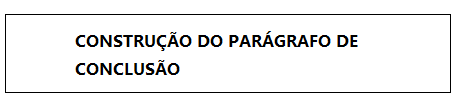 CONSTRUÇÃO DO PARÁGRAFO DE CONCLUSÃO